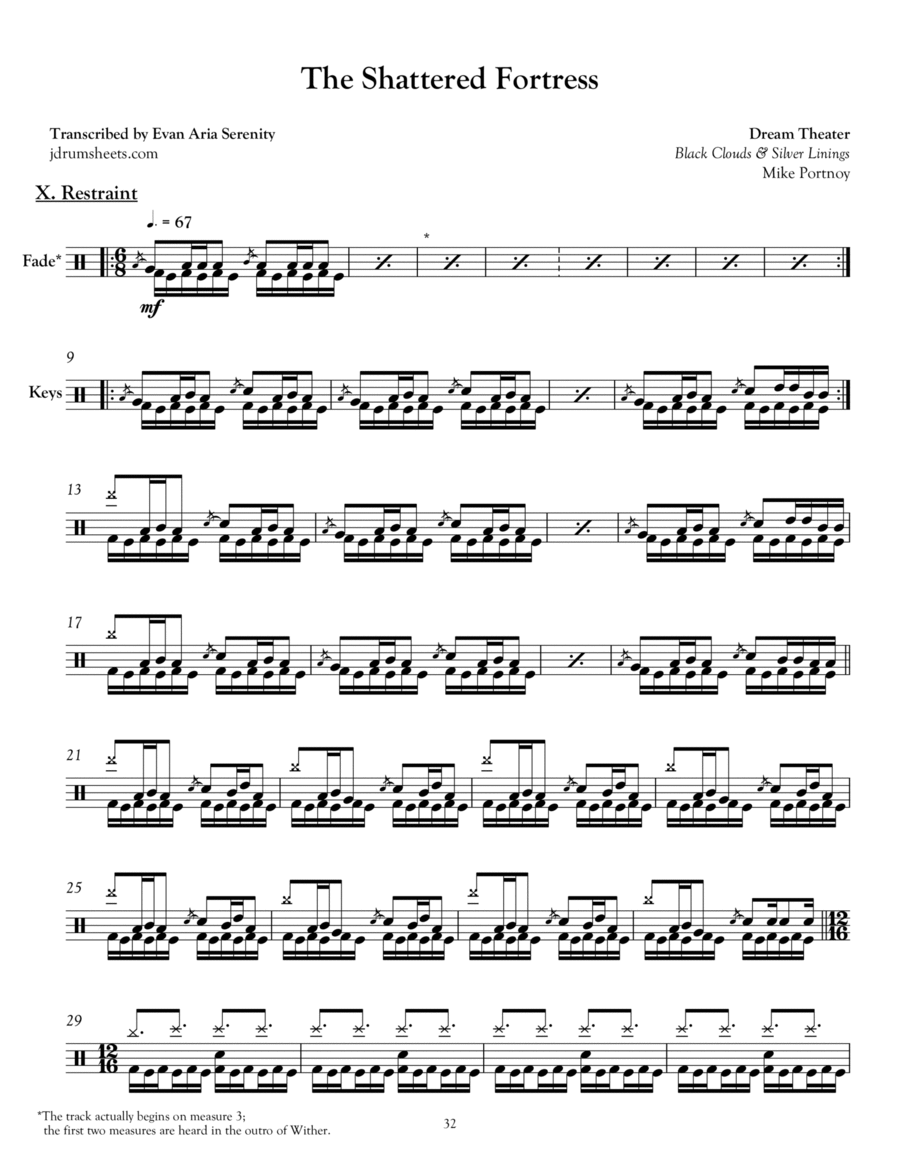 The Shattered Fortress

Transcribed by Evan Aria Serenity
jdrumsheets.com

Dream Theater
Black Clouds & Silver Linings
Mike Portnoy

X. Restraint

♩. = 67

Fade*

$\frac{6}{8}$

mf

*

9

Keys

13

17

21

25

$\frac{12}{16}$

29

$\frac{12}{16}$

*The track actually begins on measure 3;
the first two measures are heard in the outro of Wither.

32